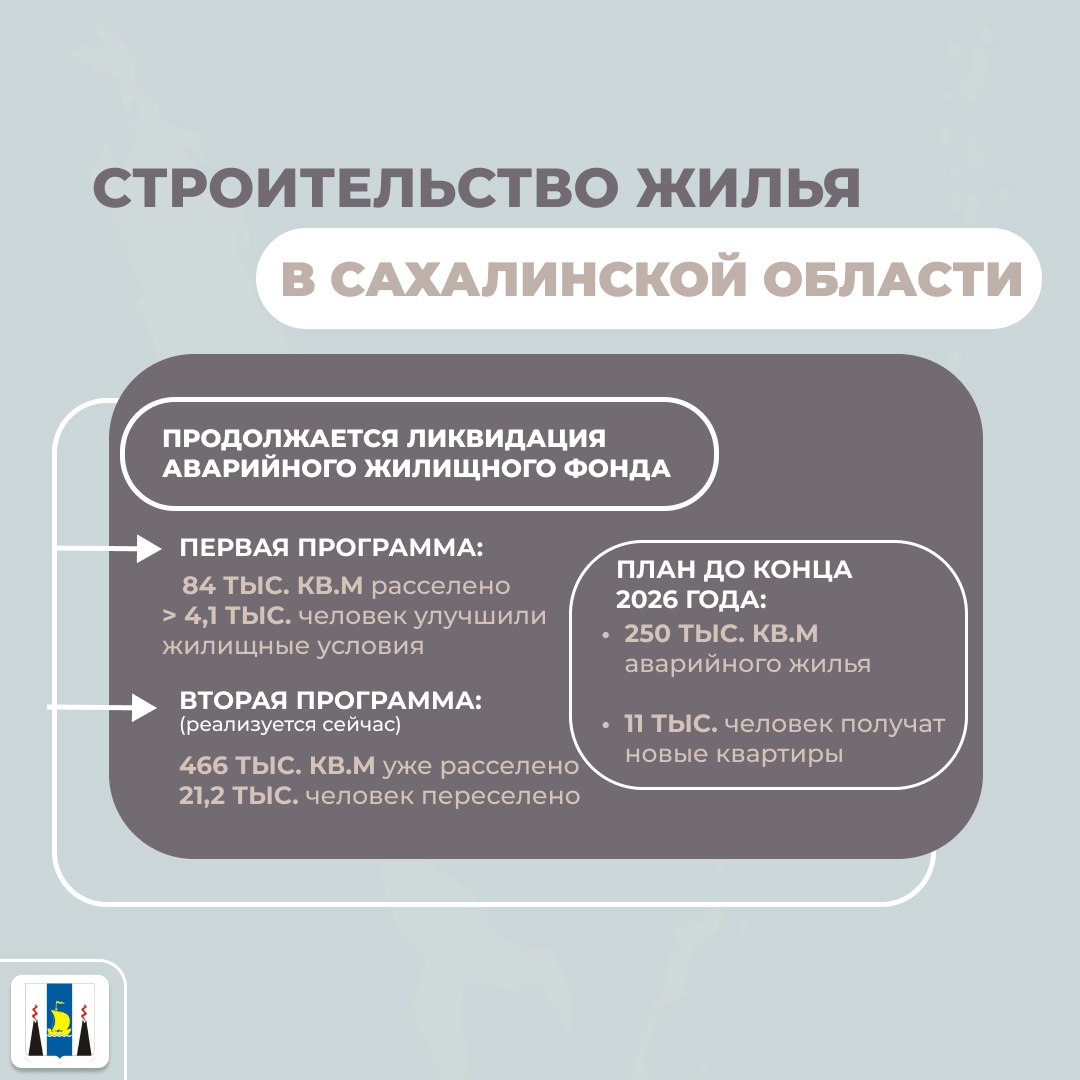 СТРОИТЕЛЬСТВО ЖИЛЬЯ

В САХАЛИНСКОЙ ОБЛАСТИ

ПРОДОЛЖАЕТСЯ ЛИКВИДАЦИЯ АВАРИЙНОГО ЖИЛИЩНОГО ФОНДА

ПЕРВАЯ ПРОГРАММА:
84 ТЫС. КВ.М расселено
> 4,1 ТЫС. человек улучшили жилищные условия

ВТОРАЯ ПРОГРАММА:
(реализуется сейчас)
466 ТЫС. КВ.М уже расселено
21,2 ТЫС. человек переселено

ПЛАН ДО КОНЦА 2026 ГОДА:
• 250 ТЫС. КВ.М аварийного жилья
• 11 ТЫС. человек получат новые квартиры